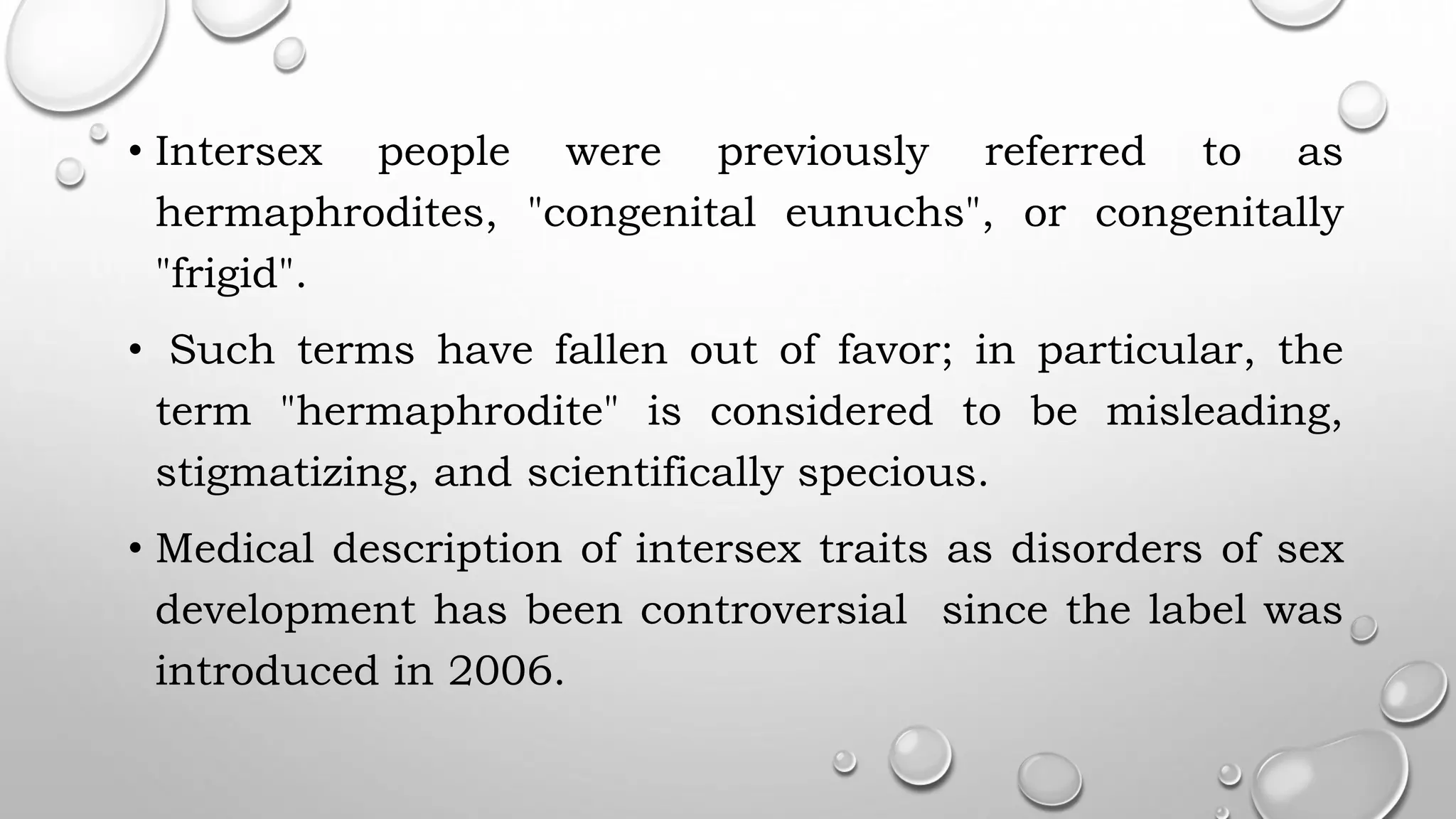 • Intersex people were previously referred to as hermaphrodites, "congenital eunuchs", or congenitally "frigid".

• Such terms have fallen out of favor; in particular, the term "hermaphrodite" is considered to be misleading, stigmatizing, and scientifically specious.

• Medical description of intersex traits as disorders of sex development has been controversial since the label was introduced in 2006.